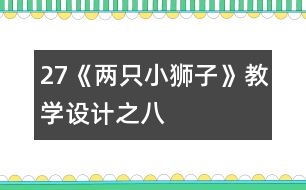 27《两只小狮子》教学设计之八